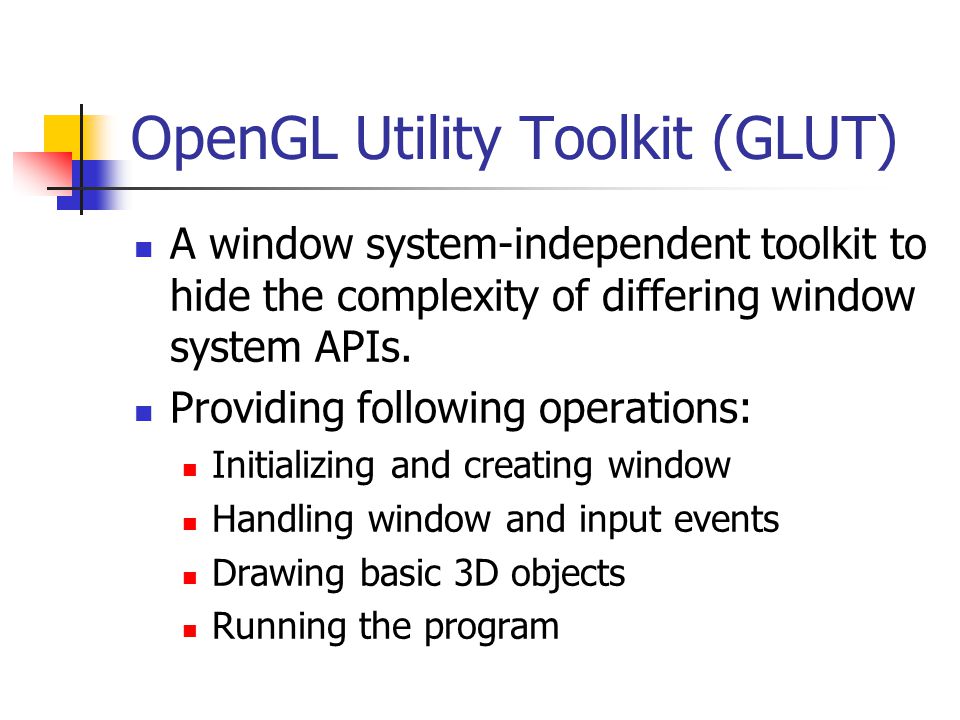 OpenGL Utility Toolkit (GLUT)

- A window system-independent toolkit to hide the complexity of differing window system APIs.
- Providing following operations:
  - Initializing and creating window
  - Handling window and input events
  - Drawing basic 3D objects
  - Running the program